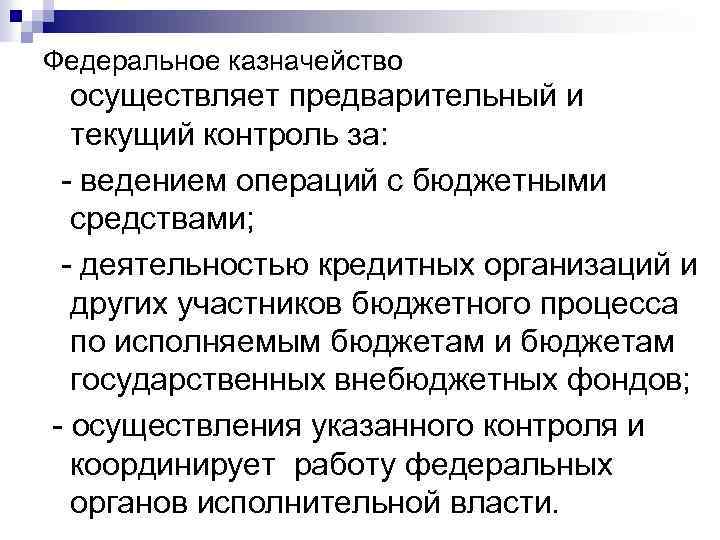 Федеральное казначейство осуществляет предварительный и текущий контроль за:

- ведением операций с бюджетными средствами;

- деятельностью кредитных организаций и других участников бюджетного процесса по исполняемым бюджетам и бюджетам государственных внебюджетных фондов;

- осуществления указанного контроля и координирует работу федеральных органов исполнительной власти.